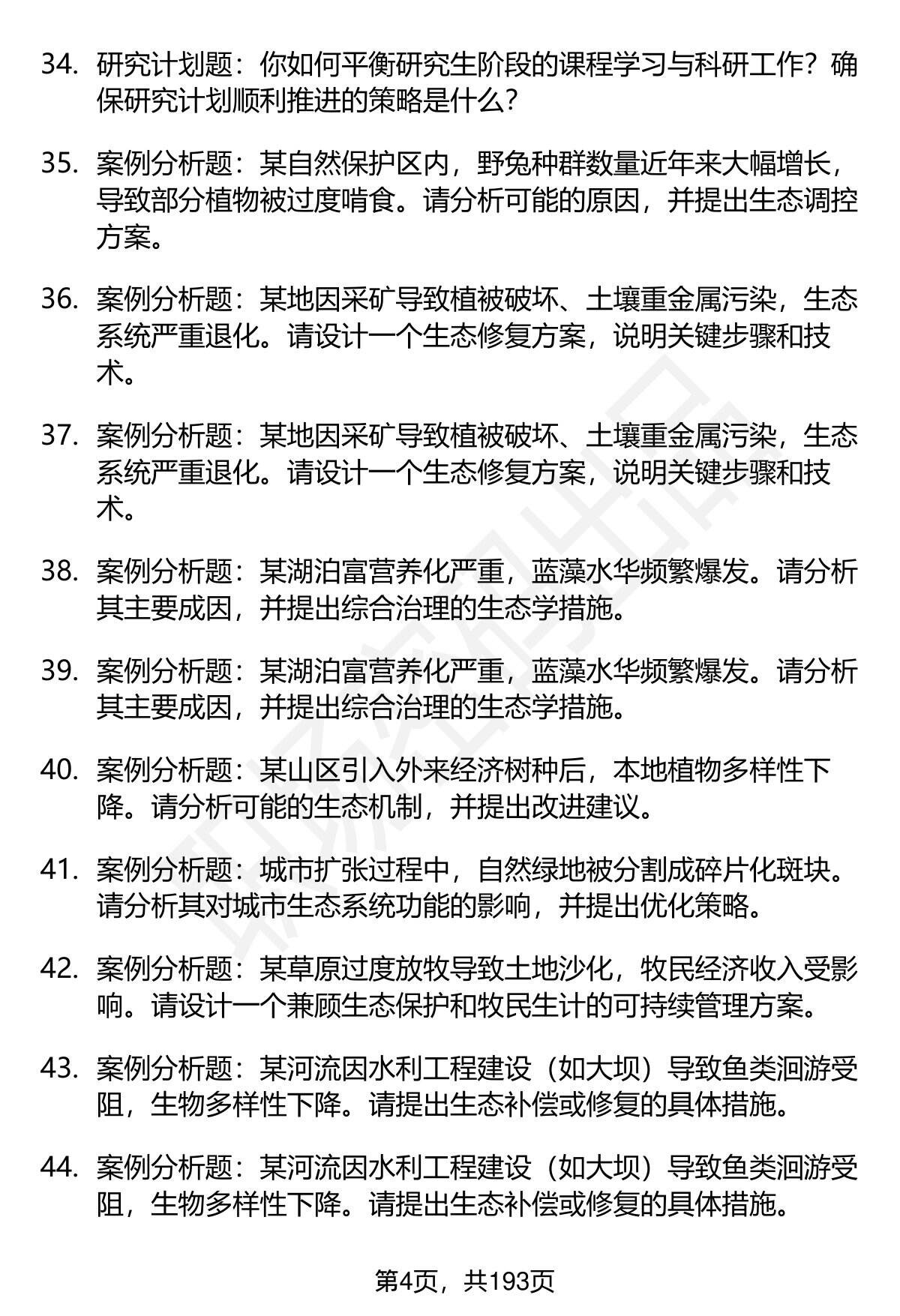 34. 研究计划题：你如何平衡研究生阶段的课程学习与科研工作？确保研究计划顺利推进的策略是什么？

35. 案例分析题：某自然保护区内，野兔种群数量近年来大幅增长，导致部分植物被过度啃食。请分析可能的原因，并提出生态调控方案。

36. 案例分析题：某地因采矿导致植被破坏、土壤重金属污染，生态系统严重退化。请设计一个生态修复方案，说明关键步骤和技术。

37. 案例分析题：某地因采矿导致植被破坏、土壤重金属污染，生态系统严重退化。请设计一个生态修复方案，说明关键步骤和技术。

38. 案例分析题：某湖泊富营养化严重，蓝藻水华频繁爆发。请分析其主要成因，并提出综合治理的生态学措施。

39. 案例分析题：某湖泊富营养化严重，蓝藻水华频繁爆发。请分析其主要成因，并提出综合治理的生态学措施。

40. 案例分析题：某山区引入外来经济树种后，本地植物多样性下降。请分析可能的生态机制，并提出改进建议。

41. 案例分析题：城市扩张过程中，自然绿地被分割成碎片化斑块。请分析其对城市生态系统功能的影响，并提出优化策略。

42. 案例分析题：某草原过度放牧导致土地沙化，牧民经济收入受影响。请设计一个兼顾生态保护和牧民生计的可持续管理方案。

43. 案例分析题：某河流因水利工程建设（如大坝）导致鱼类洄游受阻，生物多样性下降。请提出生态补偿或修复的具体措施。

44. 案例分析题：某河流因水利工程建设（如大坝）导致鱼类洄游受阻，生物多样性下降。请提出生态补偿或修复的具体措施。

第4页，共193页